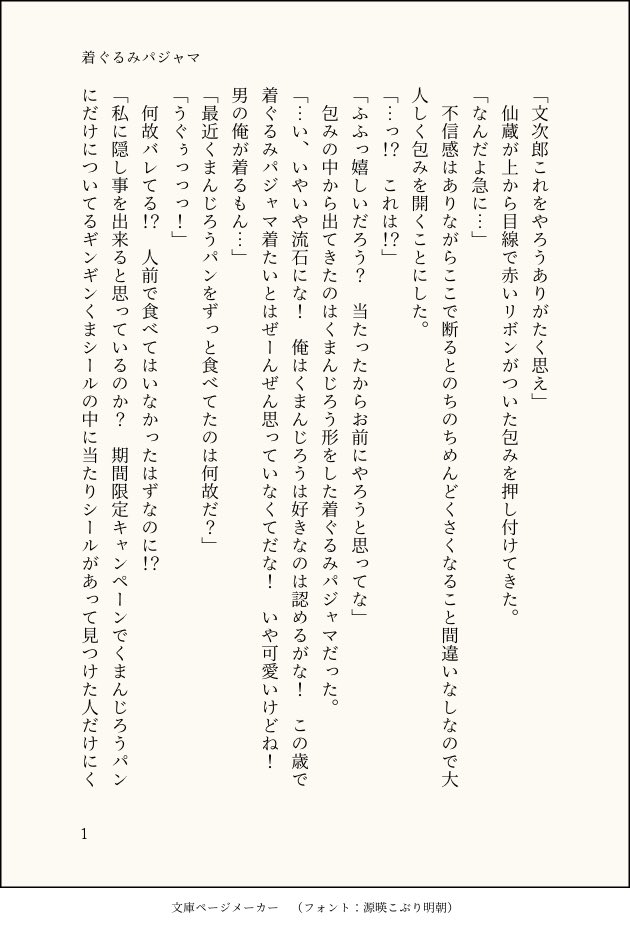 着ぐるみパジャマ

「文次郎これをやろうありがたく思え」

仙蔵が上から目線で赤いリボンがついた包みを押し付けてきた。

「なんだよ急に…」

不信感はありながらここで断るとのちのちめんどくさくなること間違いなしなので大人しく包みを開くことにした。

「…っ!? これは!?」

「ふふっ嬉しいだろう? 当たったからお前にやろうと思ってな」

包みの中から出てきたのはくまんじろう形をした着ぐるみパジャマだった。

「…い、いやいや流石にな! 俺はくまんじろうは好きなのは認めるがな! この歳で着ぐるみパジャマ着たいとはぜーんぜん思っていなくてだな! いや可愛いけどね! 男の俺が着るもん…」

「最近くまんじろうパンをずっと食べてたのは何故だ?」

「うぐぅっっっ!」

何故バレてる!? 人前で食べてはいなかったはずなのに!?

「私に隠し事を出来ると思っているのか? 期間限定キャンペーンでくまんじろうパンにだけについてるギンギンくまシールの中に当たりシールがあって見つけた人だけにく

1

文庫ページメーカー (フォント:源暎こぶり明朝)